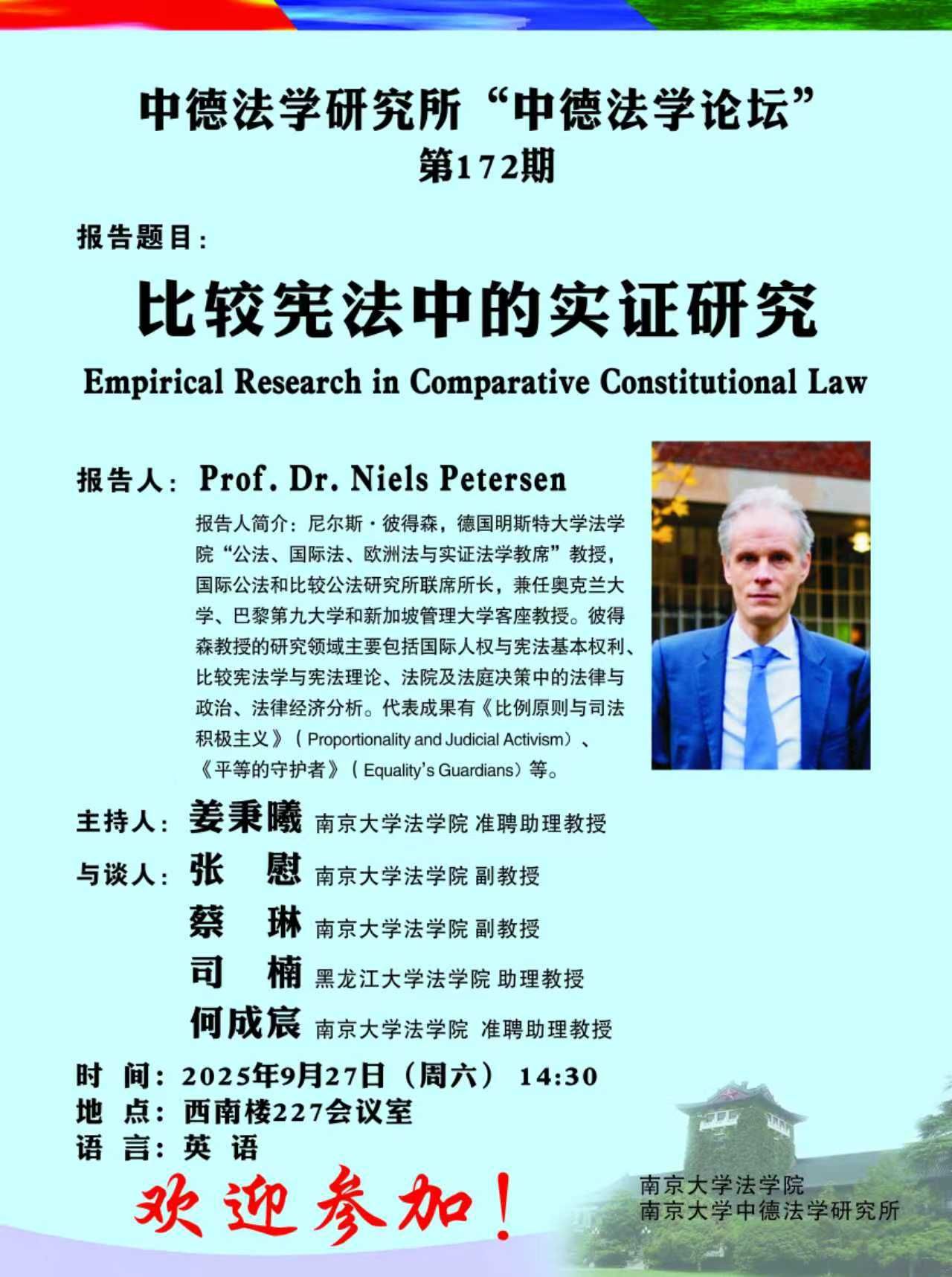 中德法学研究所“中德法学论坛”
第172期

报告题目：

比较宪法中的实证研究

Empirical Research in Comparative Constitutional Law

报告人：Prof. Dr. Niels Petersen

报告人简介：尼尔斯·彼得森，德国明斯特大学法学院“公法、国际法、欧洲法与实证法学教席”教授，国际公法和比较公法研究所联席所长，兼任奥克兰大学、巴黎第九大学和新加坡管理大学客座教授。彼得森教授的研究领域主要包括国际人权与宪法基本权利、比较宪法学与宪法理论、法院及法庭决策中的法律与政治、法律经济分析。代表成果有《比例原则与司法积极主义》（Proportionality and Judicial Activism）、《平等的守护者》（Equality's Guardians）等。

主持人：姜秉曦 南京大学法学院 准聘助理教授

与谈人：张 慰 南京大学法学院 副教授

蔡 琳 南京大学法学院 副教授

司 楠 黑龙江大学法学院 助理教授

何成宸 南京大学法学院 准聘助理教授

时 间：2025年9月27日（周六） 14:30
地 点：西南楼227会议室
语 言：英 语

欢迎参加！

南京大学法学院
南京大学中德法学研究所